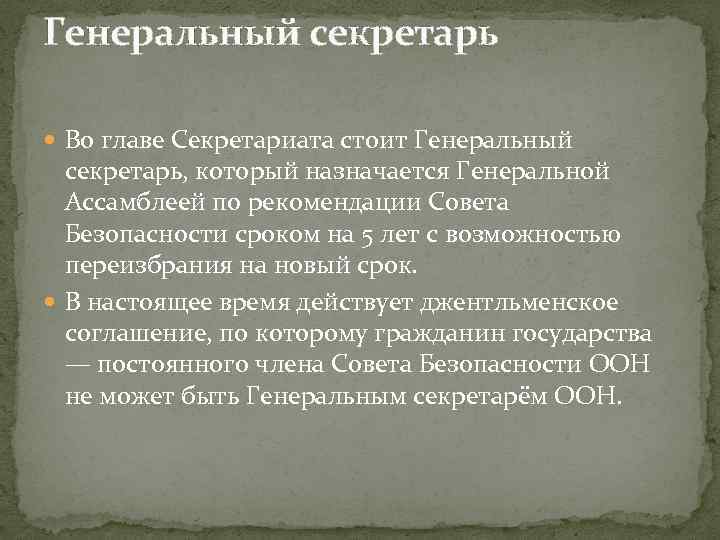 Генеральный секретарь

Во главе Секретариата стоит Генеральный секретарь, который назначается Генеральной Ассамблеей по рекомендации Совета Безопасности сроком на 5 лет с возможностью переизбрания на новый срок.

В настоящее время действует джентльменское соглашение, по которому гражданин государства — постоянного члена Совета Безопасности ООН не может быть Генеральным секретарём ООН.